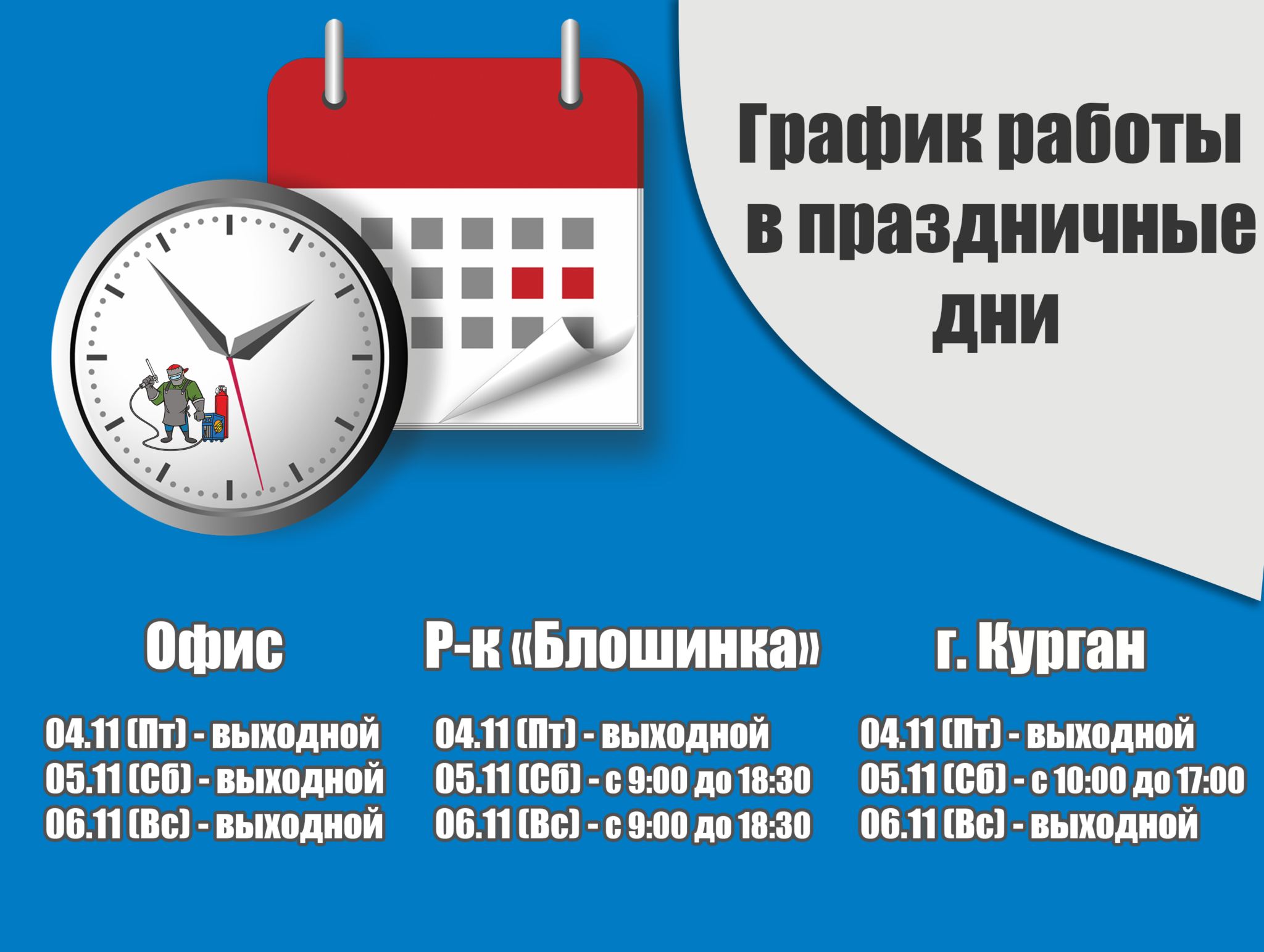 График работы в праздничные дни

Офис

04.11 (Пт) - выходной
05.11 (Сб) - выходной
06.11 (Вс) - выходной

Р-к «Блошинка»

04.11 (Пт) - выходной
05.11 (Сб) - с 9:00 до 18:30
06.11 (Вс) - с 9:00 до 18:30

г. Курган

04.11 (Пт) - выходной
05.11 (Сб) - с 10:00 до 17:00
06.11 (Вс) - выходной